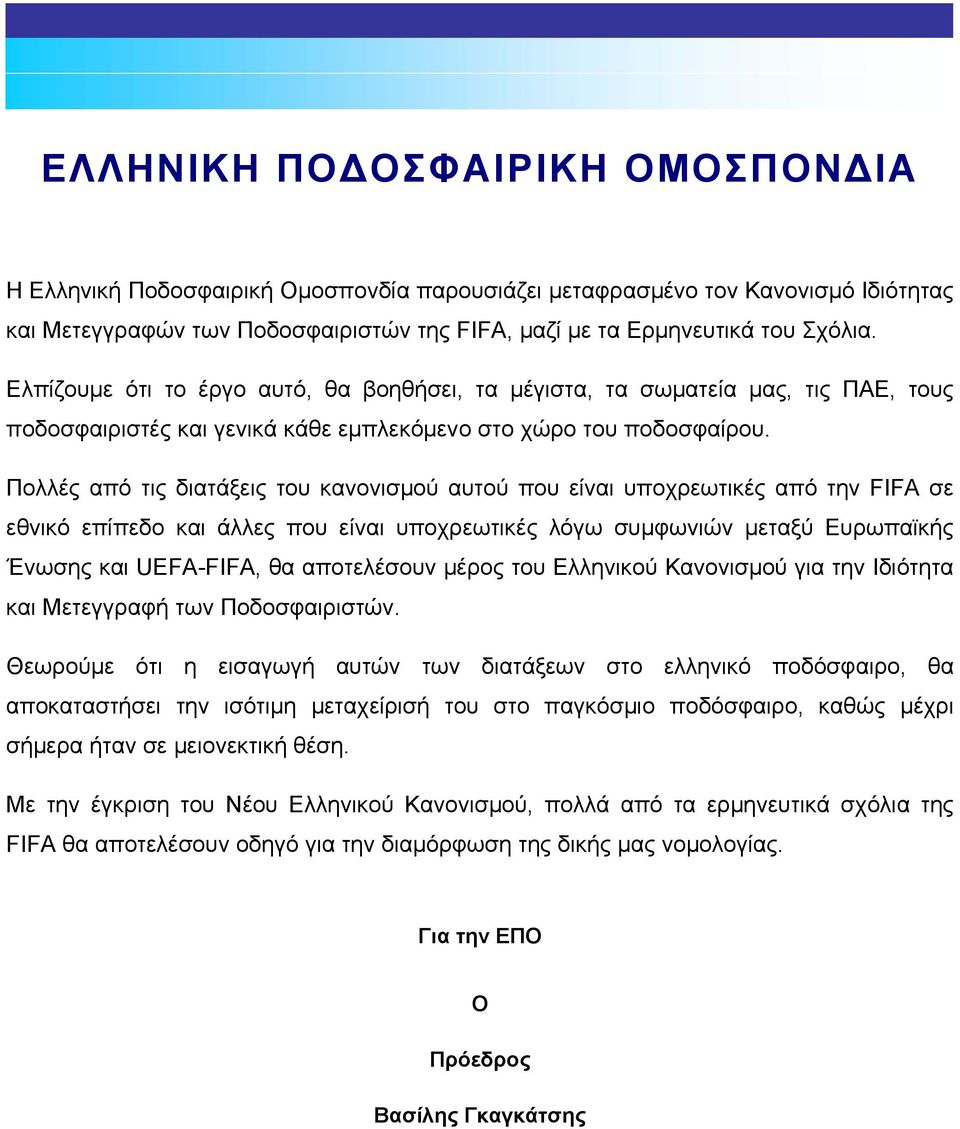 ΕΛΛΗΝΙΚΗ ΠΟΔΟΣΦΑΙΡΙΚΗ ΟΜΟΣΠΟΝΔΙΑ

Η Ελληνική Ποδοσφαιρική Ομοσπονδία παρουσιάζει μεταφρασμένο τον Κανονισμό Ιδιότητας και Μετεγγραφών των Ποδοσφαιριστών της FIFA, μαζί με τα Ερμηνευτικά του Σχόλια.

Ελπίζουμε ότι το έργο αυτό, θα βοηθήσει, τα μέγιστα, τα σωματεία μας, τις ΠΑΕ, τους ποδοσφαιριστές και γενικά κάθε εμπλεκόμενο στο χώρο του ποδοσφαίρου.

Πολλές από τις διατάξεις του κανονισμού αυτού που είναι υποχρεωτικές από την FIFA σε εθνικό επίπεδο και άλλες που είναι υποχρεωτικές λόγω συμφωνιών μεταξύ Ευρωπαϊκής Ένωσης και UEFA-FIFA, θα αποτελέσουν μέρος του Ελληνικού Κανονισμού για την Ιδιότητα και Μετεγγραφή των Ποδοσφαιριστών.

Θεωρούμε ότι η εισαγωγή αυτών των διατάξεων στο ελληνικό ποδόσφαιρο, θα αποκαταστήσει την ισότιμη μεταχείρισή του στο παγκόσμιο ποδόσφαιρο, καθώς μέχρι σήμερα ήταν σε μειονεκτική θέση.

Με την έγκριση του Νέου Ελληνικού Κανονισμού, πολλά από τα ερμηνευτικά σχόλια της FIFA θα αποτελέσουν οδηγό για την διαμόρφωση της δικής μας νομολογίας.

Για την ΕΠΟ

Ο

Πρόεδρος

Βασίλης Γκαγκάτσης